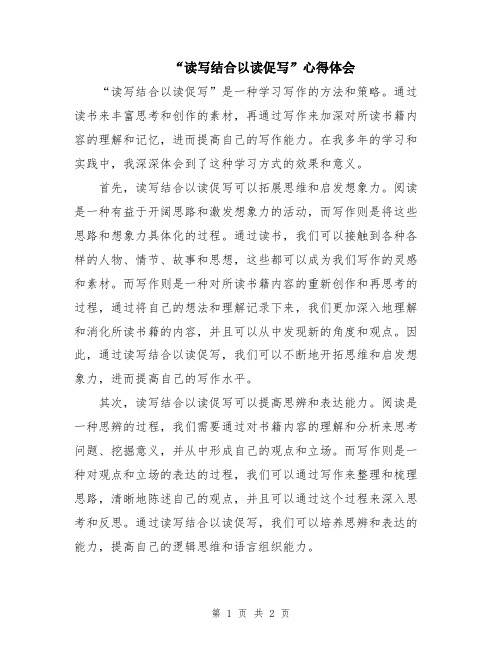 “读写结合以读促写”心得体会

“读写结合以读促写”是一种学习写作的方法和策略。通过读书来丰富思考和创作的素材，再通过写作来加深对所读书籍内容的理解和记忆，进而提高自己的写作能力。在我多年的学习和实践中，我深深体会到了这种学习方式的效果和意义。

首先，读写结合以读促写可以拓展思维和启发想象力。阅读是一种有益于开阔思路和激发想象力的活动，而写作则是将这些思路和想象力具体化的过程。通过读书，我们可以接触到各种各样的人物、情节、故事和思想，这些都可以成为我们写作的灵感和素材。而写作则是一种对所读书籍内容的重新创作和再思考的过程，通过将自己的想法和理解记录下来，我们更加深入地理解和消化所读书籍的内容，并且可以从中发现新的角度和观点。因此，通过读写结合以读促写，我们可以不断地开拓思维和启发想象力，进而提高自己的写作水平。

其次，读写结合以读促写可以提高思辨和表达能力。阅读是一种思辨的过程，我们需要通过对书籍内容的理解和分析来思考问题、挖掘意义，并从中形成自己的观点和立场。而写作则是一种对观点和立场的表达的过程，我们可以通过写作来整理和梳理思路，清晰地陈述自己的观点，并且可以通过这个过程来深入思考和反思。通过读写结合以读促写，我们可以培养思辨和表达的能力，提高自己的逻辑思维和语言组织能力。

第 1 页 共 2 页